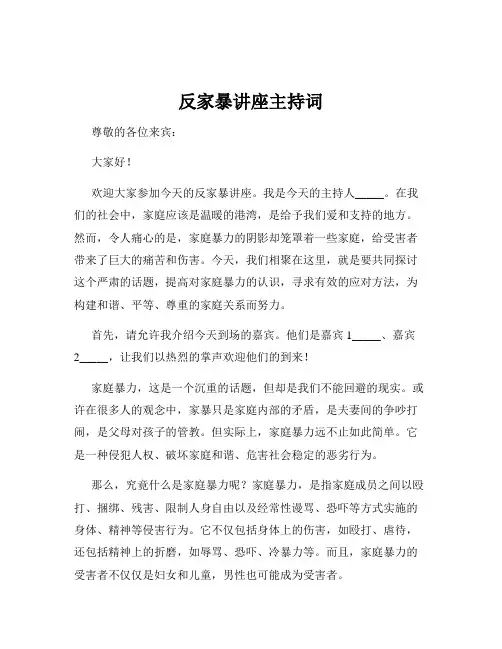 反家暴讲座主持词

尊敬的各位来宾：

大家好！

欢迎大家参加今天的反家暴讲座。我是今天的主持人_____。在我们的社会中，家庭应该是温暖的港湾，是给予我们爱和支持的地方。然而，令人痛心的是，家庭暴力的阴影却笼罩着一些家庭，给受害者带来了巨大的痛苦和伤害。今天，我们相聚在这里，就是要共同探讨这个严肃的话题，提高对家庭暴力的认识，寻求有效的应对方法，为构建和谐、平等、尊重的家庭关系而努力。

首先，请允许我介绍今天到场的嘉宾。他们是嘉宾 1_____、嘉宾 2_____，让我们以热烈的掌声欢迎他们的到来！

家庭暴力，这是一个沉重的话题，但却是我们不能回避的现实。或许在很多人的观念中，家暴只是家庭内部的矛盾，是夫妻间的争吵打闹，是父母对孩子的管教。但实际上，家庭暴力远不止如此简单。它是一种侵犯人权、破坏家庭和谐、危害社会稳定的恶劣行为。

那么，究竟什么是家庭暴力呢？家庭暴力，是指家庭成员之间以殴打、捆绑、残害、限制人身自由以及经常性谩骂、恐吓等方式实施的身体、精神等侵害行为。它不仅包括身体上的伤害，如殴打、虐待，还包括精神上的折磨，如辱骂、恐吓、冷暴力等。而且，家庭暴力的受害者不仅仅是妇女和儿童，男性也可能成为受害者。